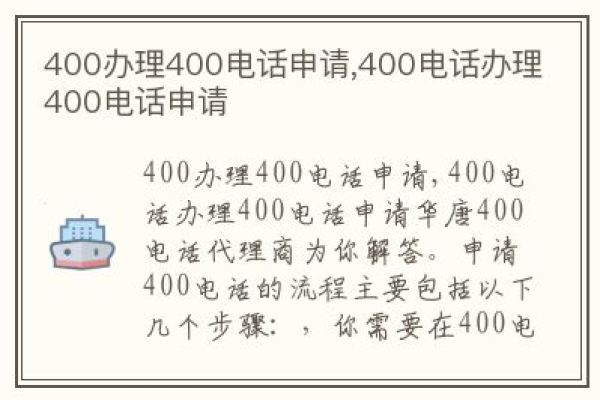 400办理400电话申请,400电话办理400电话申请

400办理400电话申请，400电话办理400电话申请华唐400电话代理商为你解答。申请400电话的流程主要包括以下几个步骤：，你需要在400电